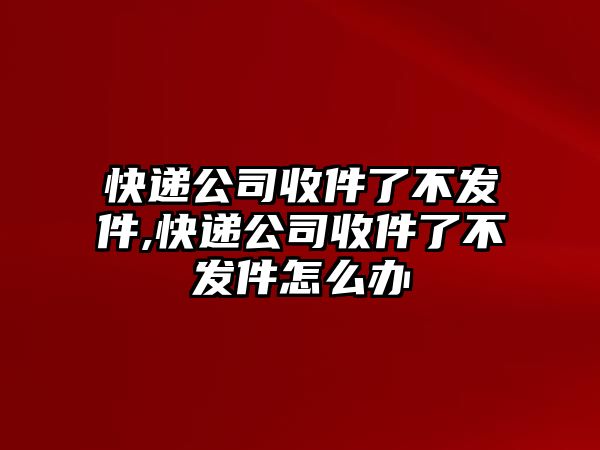 快递公司收件了不发件,快递公司收件了不发件怎么办